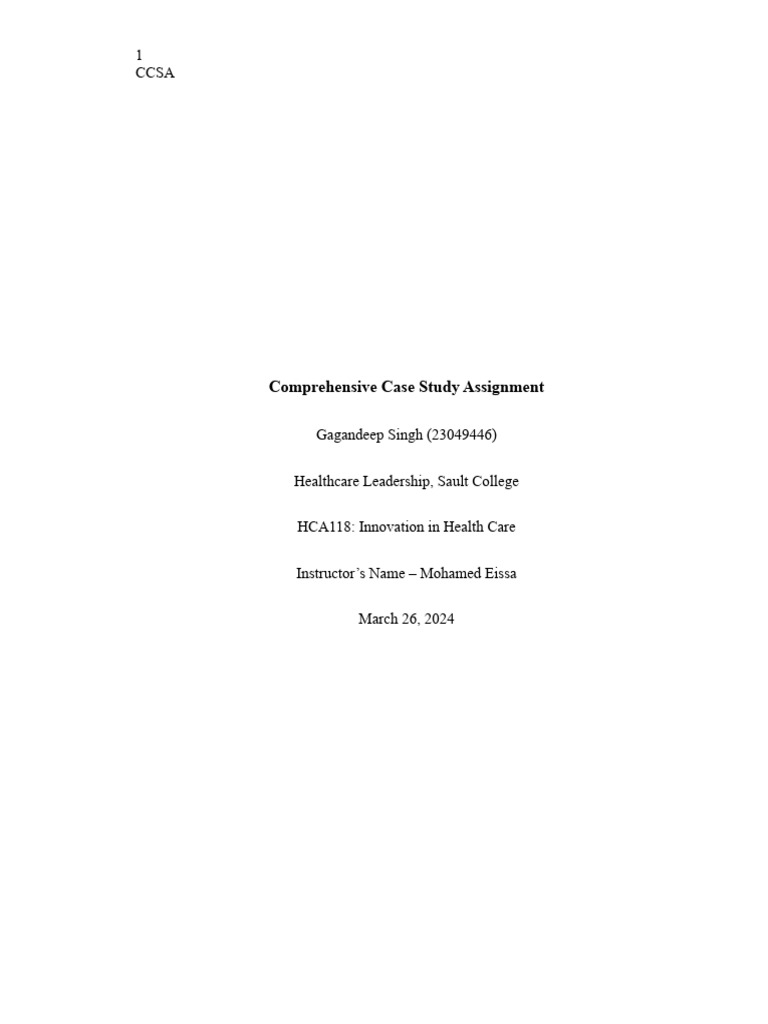 1
CCSA

Comprehensive Case Study Assignment

Gagandeep Singh (23049446)

Healthcare Leadership, Sault College

HCA118: Innovation in Health Care

Instructor's Name – Mohamed Eissa

March 26, 2024